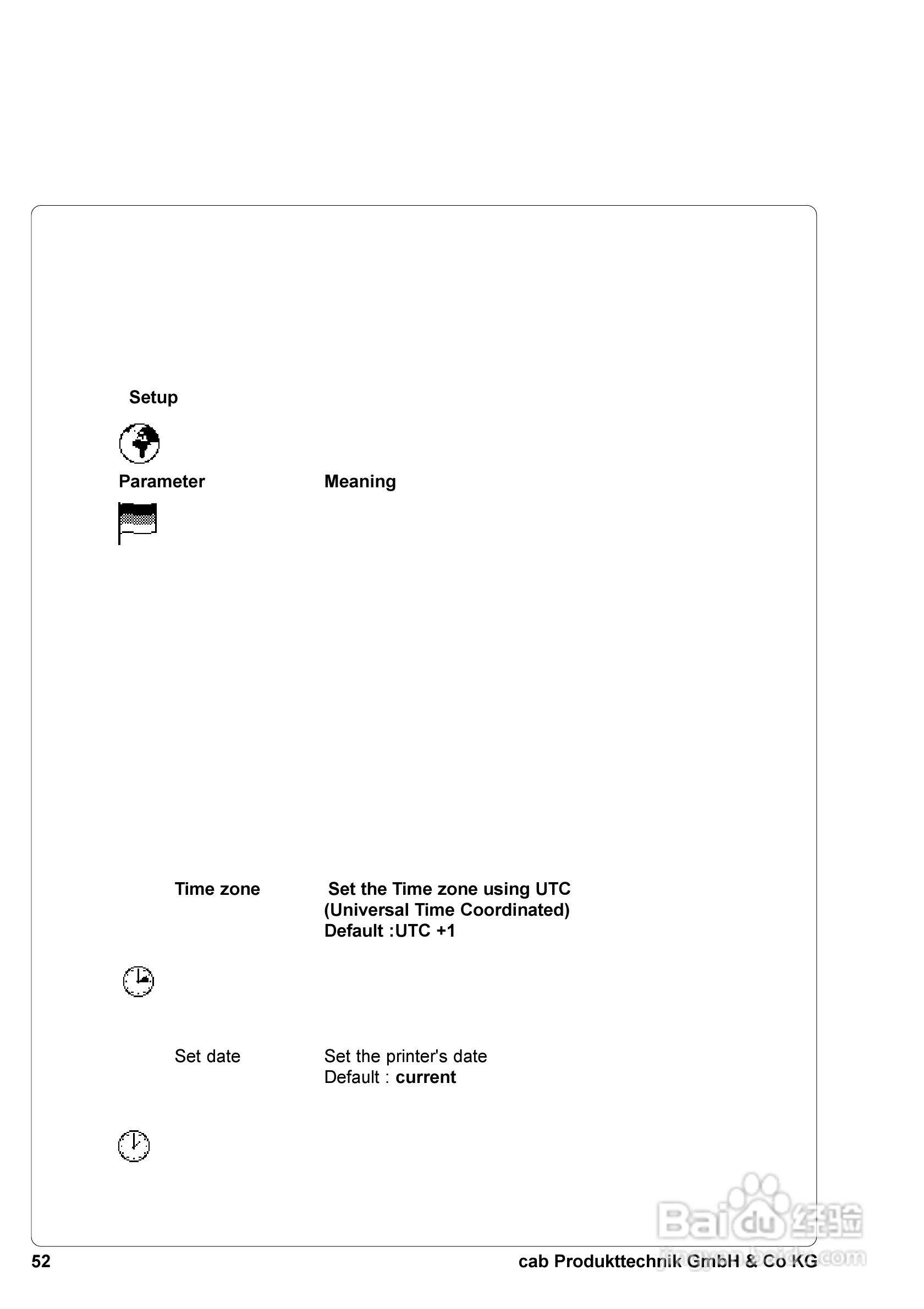 Setup

Parameter Meaning

Time zone Set the Time zone using UTC (Universal Time Coordinated) Default :UTC +1

Set date Set the printer's date Default : current

52

cab Produkttechnik GmbH & Co KG

Baidu经验
jingyan.baidu.com